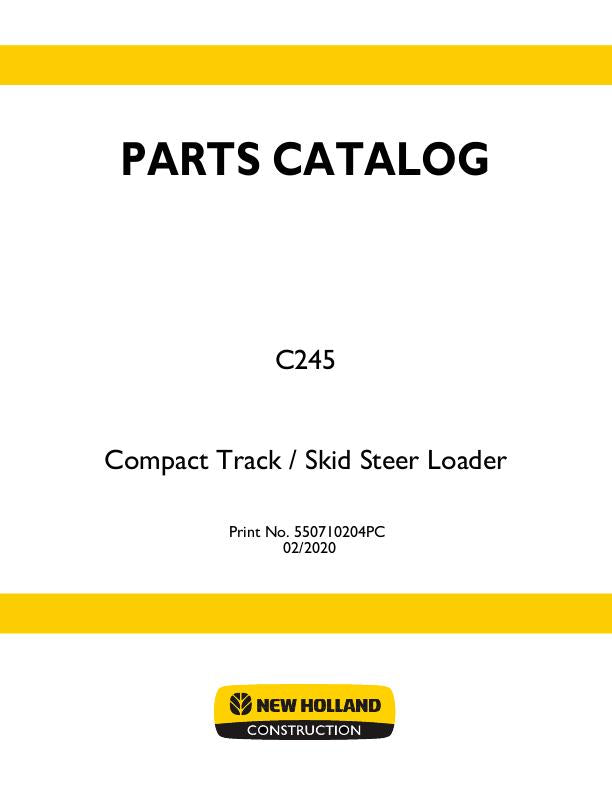 PARTS CATALOG

C245

Compact Track / Skid Steer Loader

Print No. 550710204PC
02/2020

NEW HOLLAND
CONSTRUCTION